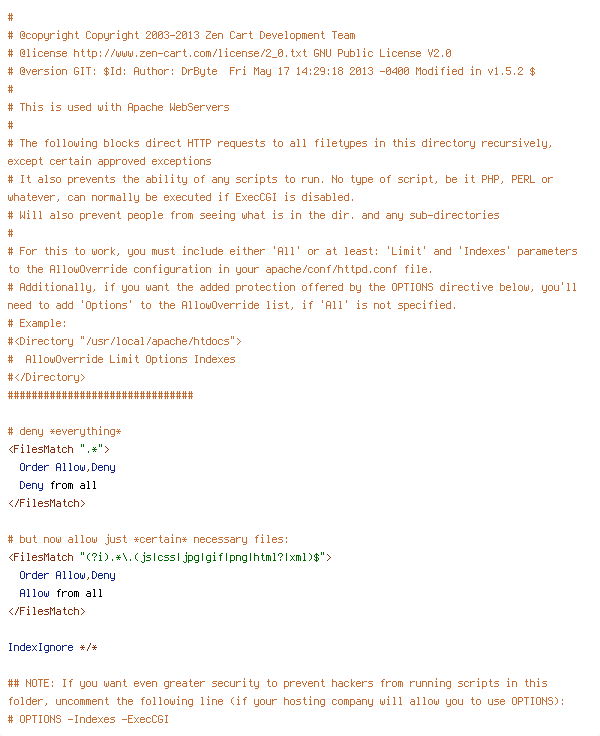 #
# @copyright Copyright 2003-2013 Zen Cart Development Team
# @license http://www.zen-cart.com/license/2_0.txt GNU Public License V2.0
# @version GIT: $Id: Author: DrByte  Fri May 17 14:29:18 2013 -0400 Modified in v1.5.2 $
#
# This is used with Apache WebServers
#
# The following blocks direct HTTP requests to all filetypes in this directory recursively, except certain approved exceptions
# It also prevents the ability of any scripts to run. No type of script, be it PHP, PERL or whatever, can normally be executed if ExecCGI is disabled.
# Will also prevent people from seeing what is in the dir. and any sub-directories
#
# For this to work, you must include either 'All' or at least: 'Limit' and 'Indexes' parameters to the AllowOverride configuration in your apache/conf/httpd.conf file.
# Additionally, if you want the added protection offered by the OPTIONS directive below, you'll need to add 'Options' to the AllowOverride list, if 'All' is not specified.
# Example:
#<Directory "/usr/local/apache/htdocs">
#  AllowOverride Limit Options Indexes
#</Directory>
###############################

# deny *everything*
<FilesMatch ".*">
  Order Allow,Deny
  Deny from all
</FilesMatch>

# but now allow just *certain* necessary files:
<FilesMatch "(?i).*\.(js|css|jpg|gif|png|html?|xml)$">
  Order Allow,Deny
  Allow from all
</FilesMatch>

IndexIgnore */*

## NOTE: If you want even greater security to prevent hackers from running scripts in this folder, uncomment the following line (if your hosting company will allow you to use OPTIONS):
# OPTIONS -Indexes -ExecCGI